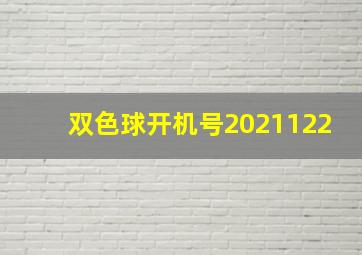 双色球开机号2021122